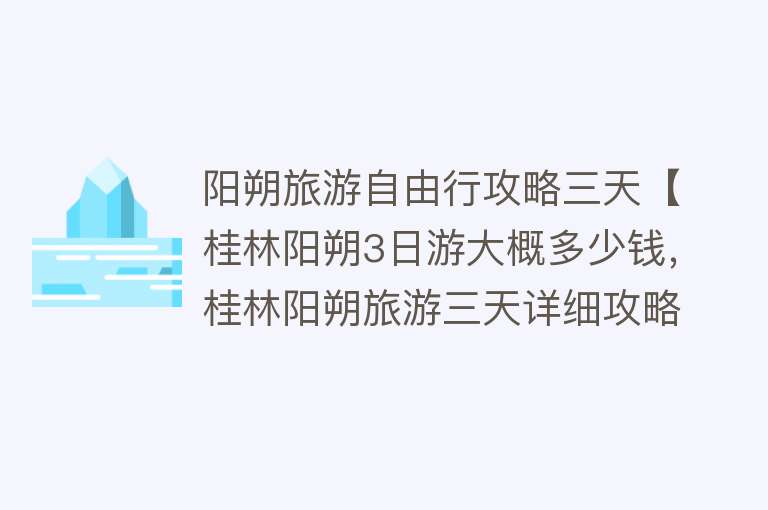 阳朔旅游自由行攻略三天【桂林阳朔3日游大概多少钱，桂林阳朔旅游三天详细攻略